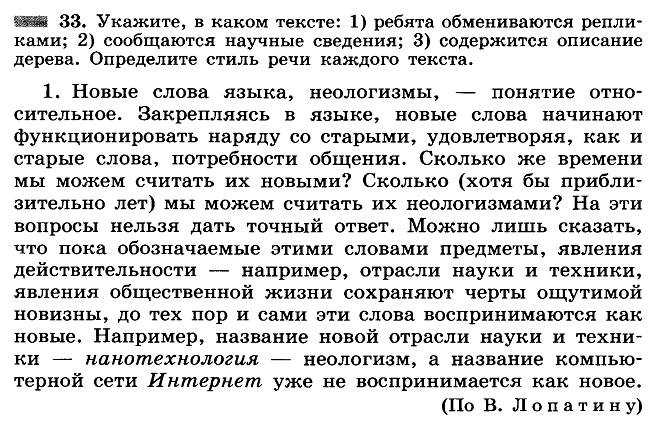 33. Укажите, в каком тексте: 1) ребята обмениваются репликами; 2) сообщаются научные сведения; 3) содержится описание дерева. Определите стиль речи каждого текста.

1. Новые слова языка, неологизмы, — понятие относительное. Закрепляясь в языке, новые слова начинают функционировать наряду со старыми, удовлетворяя, как и старые слова, потребности общения. Сколько же времени мы можем считать их новыми? Сколько (хотя бы приблизительно лет) мы можем считать их неологизмами? На эти вопросы нельзя дать точный ответ. Можно лишь сказать, что пока обозначаемые этими словами предметы, явления действительности — например, отрасли науки и техники, явления общественной жизни сохраняют черты ощутимой новизны, до тех пор и сами эти слова воспринимаются как новые. Например, название новой отрасли науки и техники — нанотехнология — неологизм, а название компьютерной сети Интернет уже не воспринимается как новое.

(По В. Лопатину)